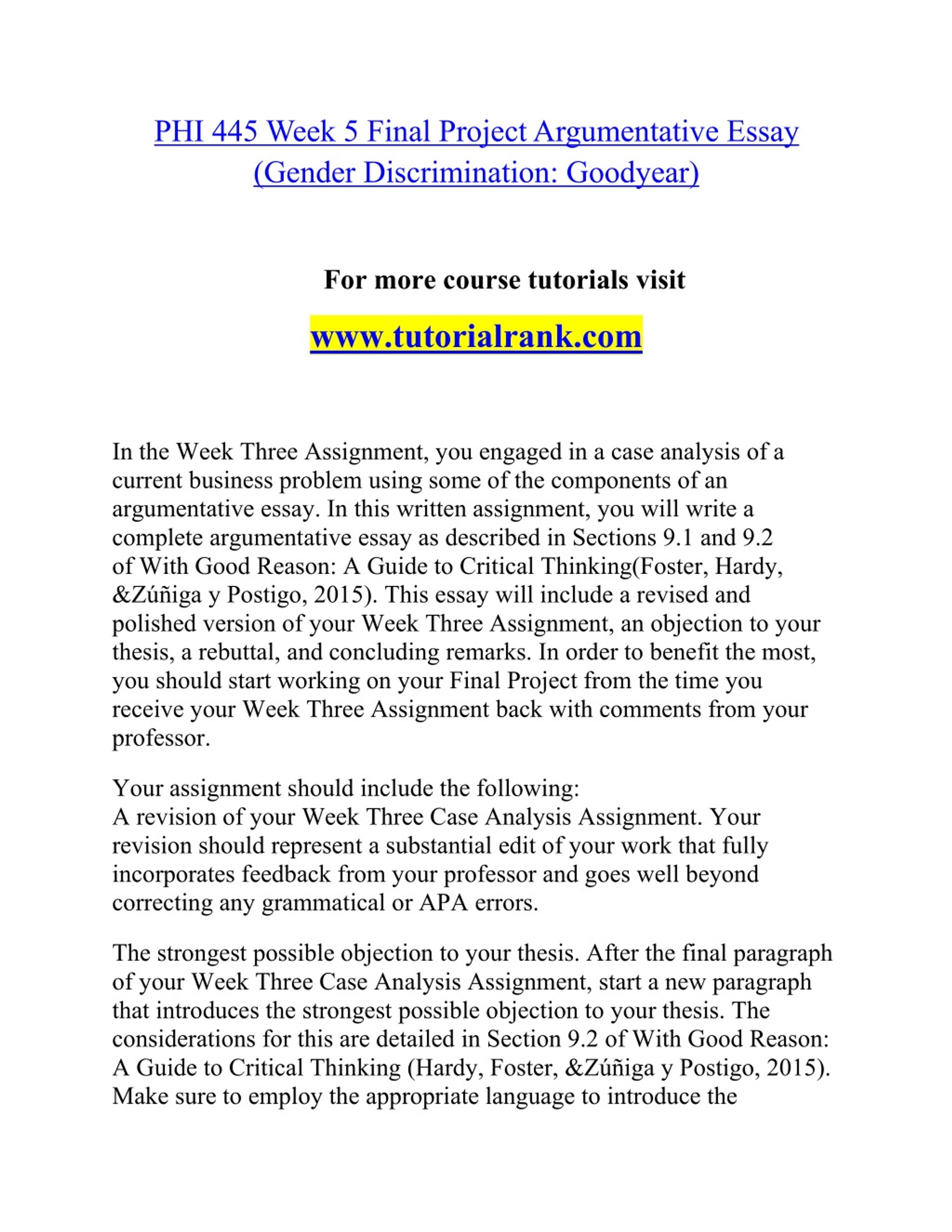 PHI 445 Week 5 Final Project Argumentative Essay (Gender Discrimination: Goodyear)

For more course tutorials visit

www.tutorialrank.com

In the Week Three Assignment, you engaged in a case analysis of a current business problem using some of the components of an argumentative essay. In this written assignment, you will write a complete argumentative essay as described in Sections 9.1 and 9.2 of With Good Reason: A Guide to Critical Thinking(Foster, Hardy, &Zúñiga y Postigo, 2015). This essay will include a revised and polished version of your Week Three Assignment, an objection to your thesis, a rebuttal, and concluding remarks. In order to benefit the most, you should start working on your Final Project from the time you receive your Week Three Assignment back with comments from your professor.

Your assignment should include the following:
A revision of your Week Three Case Analysis Assignment. Your revision should represent a substantial edit of your work that fully incorporates feedback from your professor and goes well beyond correcting any grammatical or APA errors.

The strongest possible objection to your thesis. After the final paragraph of your Week Three Case Analysis Assignment, start a new paragraph that introduces the strongest possible objection to your thesis. The considerations for this are detailed in Section 9.2 of With Good Reason: A Guide to Critical Thinking (Hardy, Foster, &Zúñiga y Postigo, 2015). Make sure to employ the appropriate language to introduce the